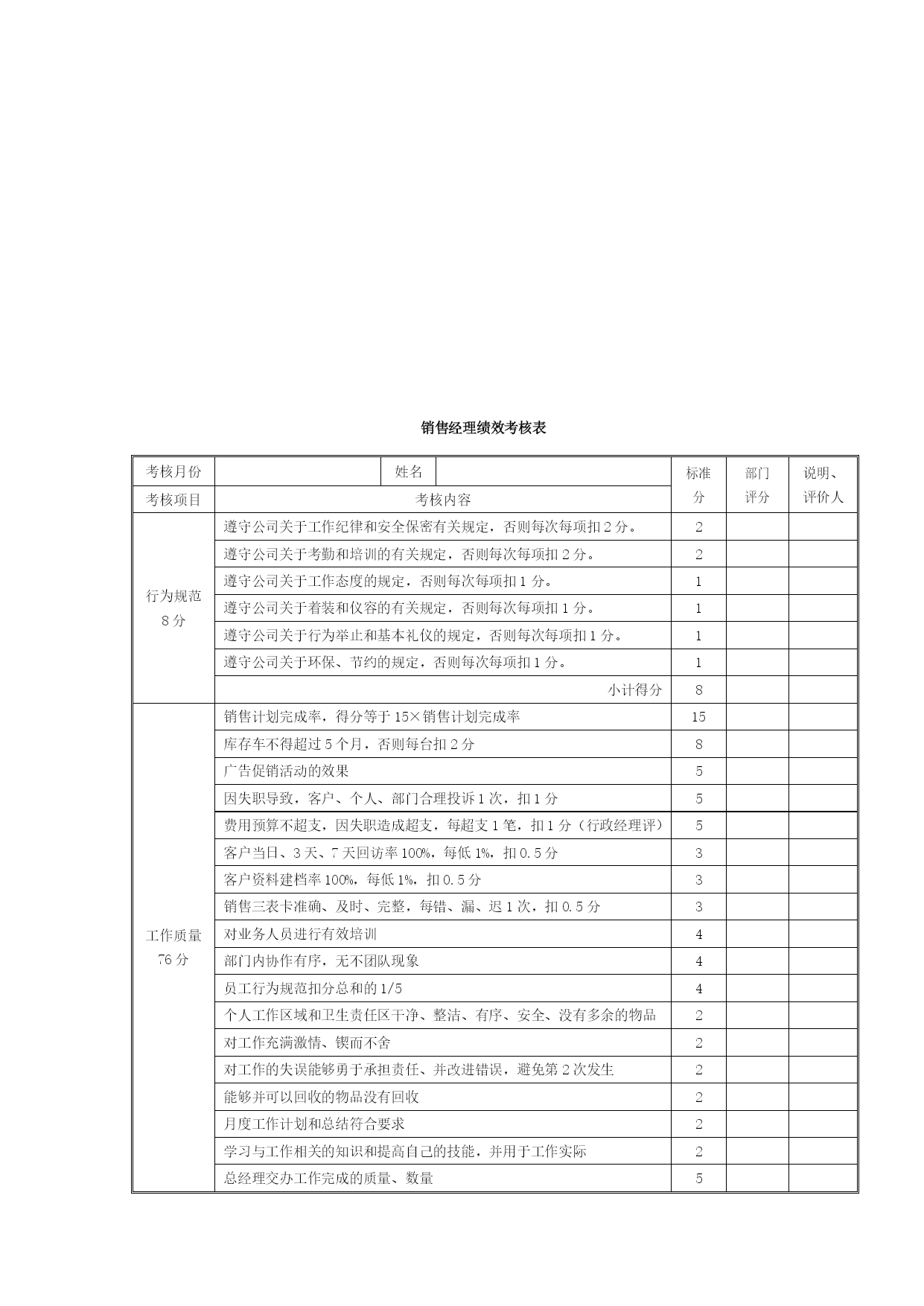 销售经理绩效考核表

| 考核月份 | | 姓名 | | 标准分 | 部门评分 | 说明、评价人 |
|---|---|---|---|---|---|---|
| 考核项目 | 考核内容 | | | | | |
| 行为规范 8分 | 遵守公司关于工作纪律和安全保密有关规定，否则每次每项扣2分。 | | | 2 | | |
| | 遵守公司关于考勤和培训的有关规定，否则每次每项扣2分。 | | | 2 | | |
| | 遵守公司关于工作态度的规定，否则每次每项扣1分。 | | | 1 | | |
| | 遵守公司关于着装和仪容的有关规定，否则每次每项扣1分。 | | | 1 | | |
| | 遵守公司关于行为举止和基本礼仪的规定，否则每次每项扣1分。 | | | 1 | | |
| | 遵守公司关于环保、节约的规定，否则每次每项扣1分。 | | | 1 | | |
| | 小计得分 | | | 8 | | |
| 工作质量 76分 | 销售计划完成率，得分等于15×销售计划完成率 | | | 15 | | |
| | 库存车不得超过5个月，否则每台扣2分 | | | 8 | | |
| | 广告促销活动的效果 | | | 5 | | |
| | 因失职导致，客户、个人、部门合理投诉1次，扣1分 | | | 5 | | |
| | 费用预算不超支，因失职造成超支，每超支1笔，扣1分（行政经理评） | | | 5 | | |
| | 客户当日、3天、7天回访率100%，每低1%，扣0.5分 | | | 3 | | |
| | 客户资料建档率100%，每低1%，扣0.5分 | | | 3 | | |
| | 销售三表卡准确、及时、完整，每错、漏、迟1次，扣0.5分 | | | 3 | | |
| | 对业务人员进行有效培训 | | | 4 | | |
| | 部门内协作有序，无不团队现象 | | | 4 | | |
| | 员工行为规范扣分总和的1/5 | | | 4 | | |
| | 个人工作区域和卫生责任区干净、整洁、有序、安全、没有多余的物品 | | | 2 | | |
| | 对工作充满激情、锲而不舍 | | | 2 | | |
| | 对工作的失误能够勇于承担责任、并改进错误，避免第2次发生 | | | 2 | | |
| | 能够并可以回收的物品没有回收 | | | 2 | | |
| | 月度工作计划和总结符合要求 | | | 2 | | |
| | 学习与工作相关的知识和提高自己的技能，并用于工作实际 | | | 2 | | |
| | 总经理交办工作完成的质量、数量 | | | 5 | | |